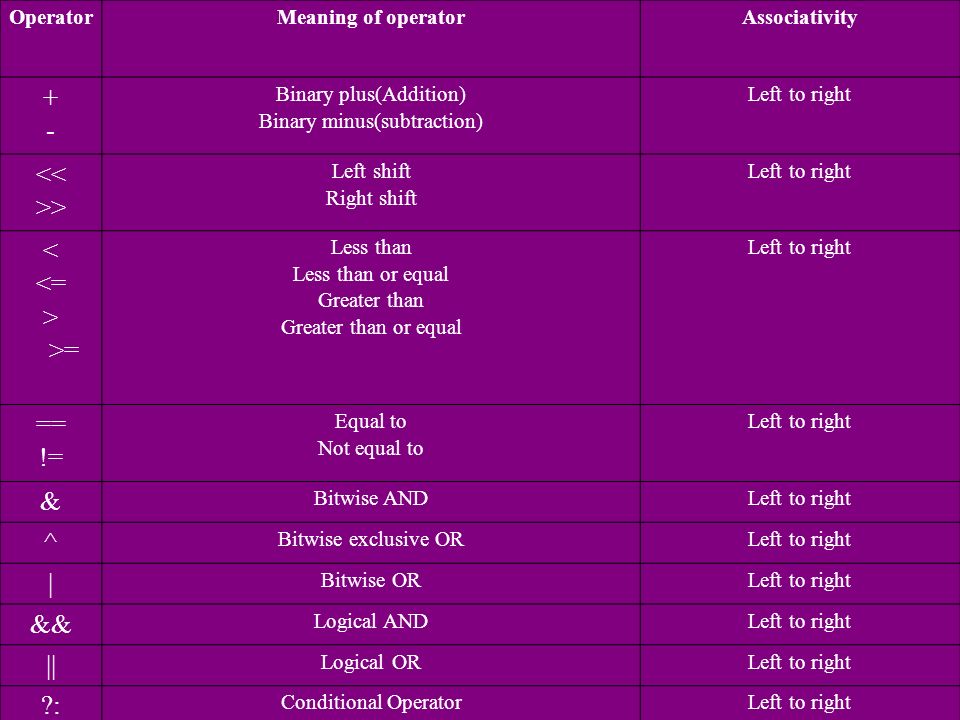 | Operator | Meaning of operator | Associativity |
|---|---|---|
| + <br> - | Binary plus(Addition) <br> Binary minus(subtraction) | Left to right |
| << <br> >> | Left shift <br> Right shift | Left to right |
| < <br> <= <br> > <br> >= | Less than <br> Less than or equal <br> Greater than <br> Greater than or equal | Left to right |
| == <br> != | Equal to <br> Not equal to | Left to right |
| & | Bitwise AND | Left to right |
| ^ | Bitwise exclusive OR | Left to right |
| \| | Bitwise OR | Left to right |
| && | Logical AND | Left to right |
| \|\| | Logical OR | Left to right |
| ?: | Conditional Operator | Left to right |